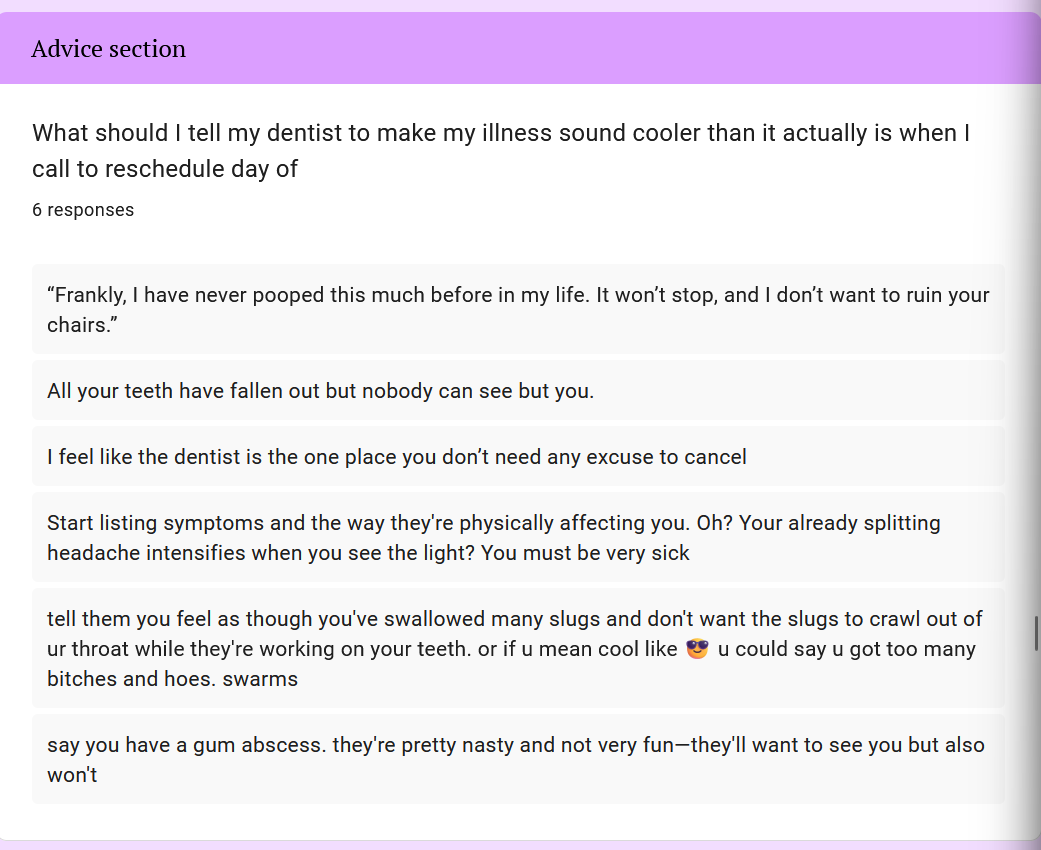 Advice section

What should I tell my dentist to make my illness sound cooler than it actually is when I call to reschedule day of

6 responses

“Frankly, I have never pooped this much before in my life. It won’t stop, and I don’t want to ruin your chairs.”

All your teeth have fallen out but nobody can see but you.

I feel like the dentist is the one place you don’t need any excuse to cancel

Start listing symptoms and the way they're physically affecting you. Oh? Your already splitting headache intensifies when you see the light? You must be very sick

tell them you feel as though you've swallowed many slugs and don't want the slugs to crawl out of ur throat while they're working on your teeth. or if u mean cool like 😎 u could say u got too many bitches and hoes. swarms

say you have a gum abscess. they're pretty nasty and not very fun—they'll want to see you but also won't